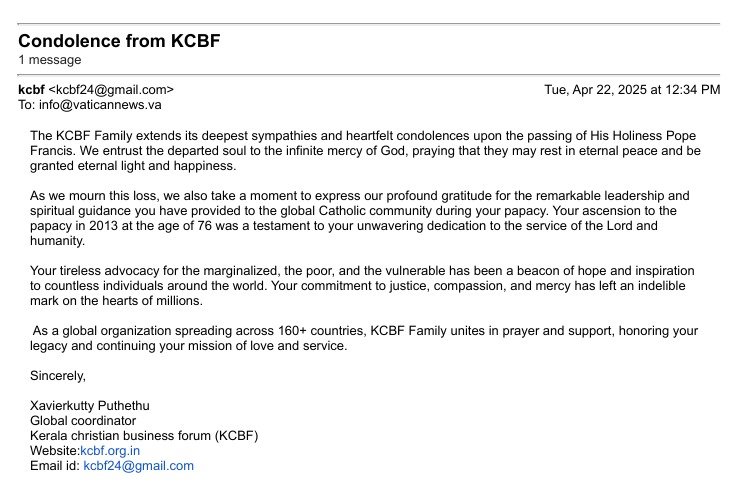 Condolence from KCBF
1 message

kcbf <kcbf24@gmail.com>
Tue, Apr 22, 2025 at 12:34 PM
To: info@vaticannews.va

The KCBF Family extends its deepest sympathies and heartfelt condolences upon the passing of His Holiness Pope Francis. We entrust the departed soul to the infinite mercy of God, praying that they may rest in eternal peace and be granted eternal light and happiness.

As we mourn this loss, we also take a moment to express our profound gratitude for the remarkable leadership and spiritual guidance you have provided to the global Catholic community during your papacy. Your ascension to the papacy in 2013 at the age of 76 was a testament to your unwavering dedication to the service of the Lord and humanity.

Your tireless advocacy for the marginalized, the poor, and the vulnerable has been a beacon of hope and inspiration to countless individuals around the world. Your commitment to justice, compassion, and mercy has left an indelible mark on the hearts of millions.

As a global organization spreading across 160+ countries, KCBF Family unites in prayer and support, honoring your legacy and continuing your mission of love and service.

Sincerely,

Xavierkutty Puthethu
Global coordinator
Kerala christian business forum (KCBF)
Website:kcbf.org.in
Email id: kcbf24@gmail.com